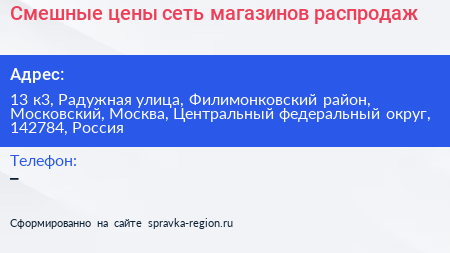 Смешные цены сеть магазинов распродаж

Адрес:

13 к3, Радужная улица, Филимонковский район, Московский, Москва, Центральный федеральный округ, 142784, Россия

Телефон:

–

Сформированно на сайте spravka-region.ru